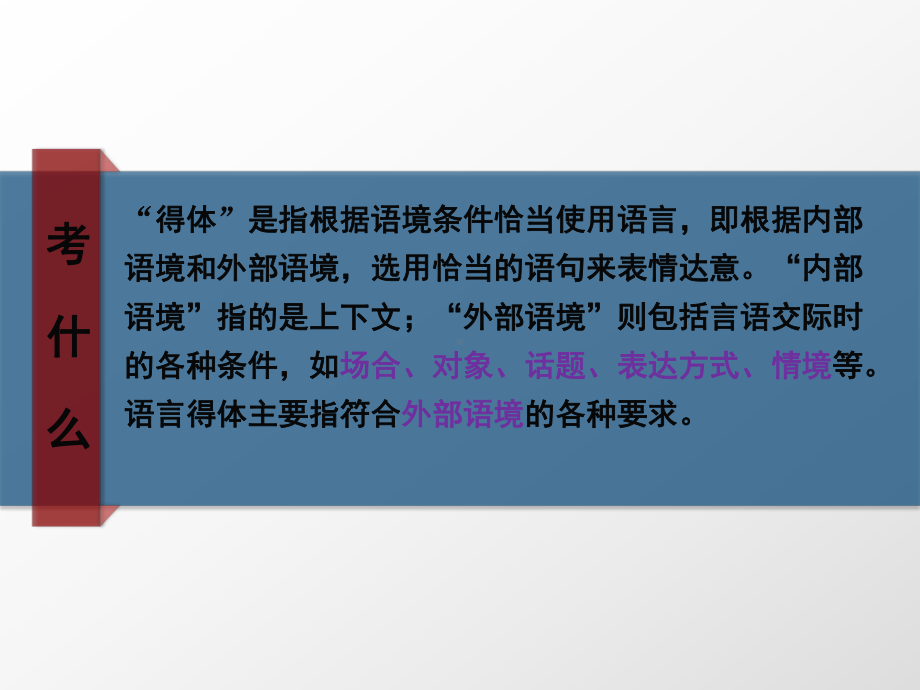 考什么

“得体”是指根据语境条件恰当使用语言，即根据内部语境和外部语境，选用恰当的语句来表情达意。“内部语境”指的是上下文；“外部语境”则包括言语交际时的各种条件，如场合、对象、话题、表达方式、情境等。语言得体主要指符合外部语境的各种要求。